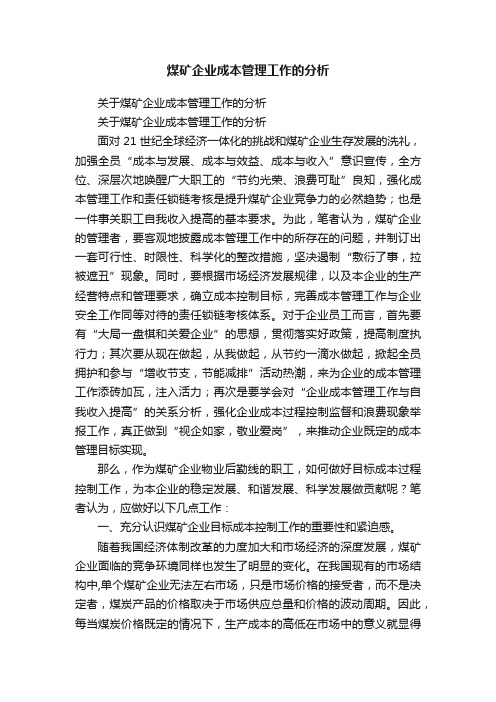 煤矿企业成本管理工作的分析

关于煤矿企业成本管理工作的分析

关于煤矿企业成本管理工作的分析

面对 21 世纪全球经济一体化的挑战和煤矿企业生存发展的洗礼，加强全员“成本与发展、成本与效益、成本与收入”意识宣传，全方位、深层次地唤醒广大职工的“节约光荣、浪费可耻”良知，强化成本管理工作和责任锁链考核是提升煤矿企业竞争力的必然趋势；也是一件事关职工自我收入提高的基本要求。为此，笔者认为，煤矿企业的管理者，要客观地披露成本管理工作中的所存在的问题，并制订出一套可行性、时限性、科学化的整改措施，坚决遏制“敷衍了事，拉被遮丑”现象。同时，要根据市场经济发展规律，以及本企业的生产经营特点和管理要求，确立成本控制目标，完善成本管理工作与企业安全工作同等对待的责任锁链考核体系。对于企业员工而言，首先要有“大局一盘棋和关爱企业”的思想，贯彻落实好政策，提高制度执行力；其次要从现在做起，从我做起，从节约一滴水做起，掀起全员拥护和参与“增收节支，节能减排”活动热潮，来为企业的成本管理工作添砖加瓦，注入活力；再次是要学会对“企业成本管理工作与自我收入提高”的关系分析，强化企业成本过程控制监督和浪费现象举报工作，真正做到“视企如家，敬业爱岗”，来推动企业既定的成本管理目标实现。

那么，作为煤矿企业物业后勤线的职工，如何做好目标成本过程控制工作，为本企业的稳定发展、和谐发展、科学发展做贡献呢？笔者认为，应做好以下几点工作：

一、充分认识煤矿企业目标成本控制工作的重要性和紧迫感。

随着我国经济体制改革的力度加大和市场经济的深度发展，煤矿企业面临的竞争环境同样也发生了明显的变化。在我国现有的市场结构中,单个煤矿企业无法左右市场，只是市场价格的接受者，而不是决定者，煤炭产品的价格取决于市场供应总量和价格的波动周期。因此，每当煤炭价格既定的情况下，生产成本的高低在市场中的意义就显得